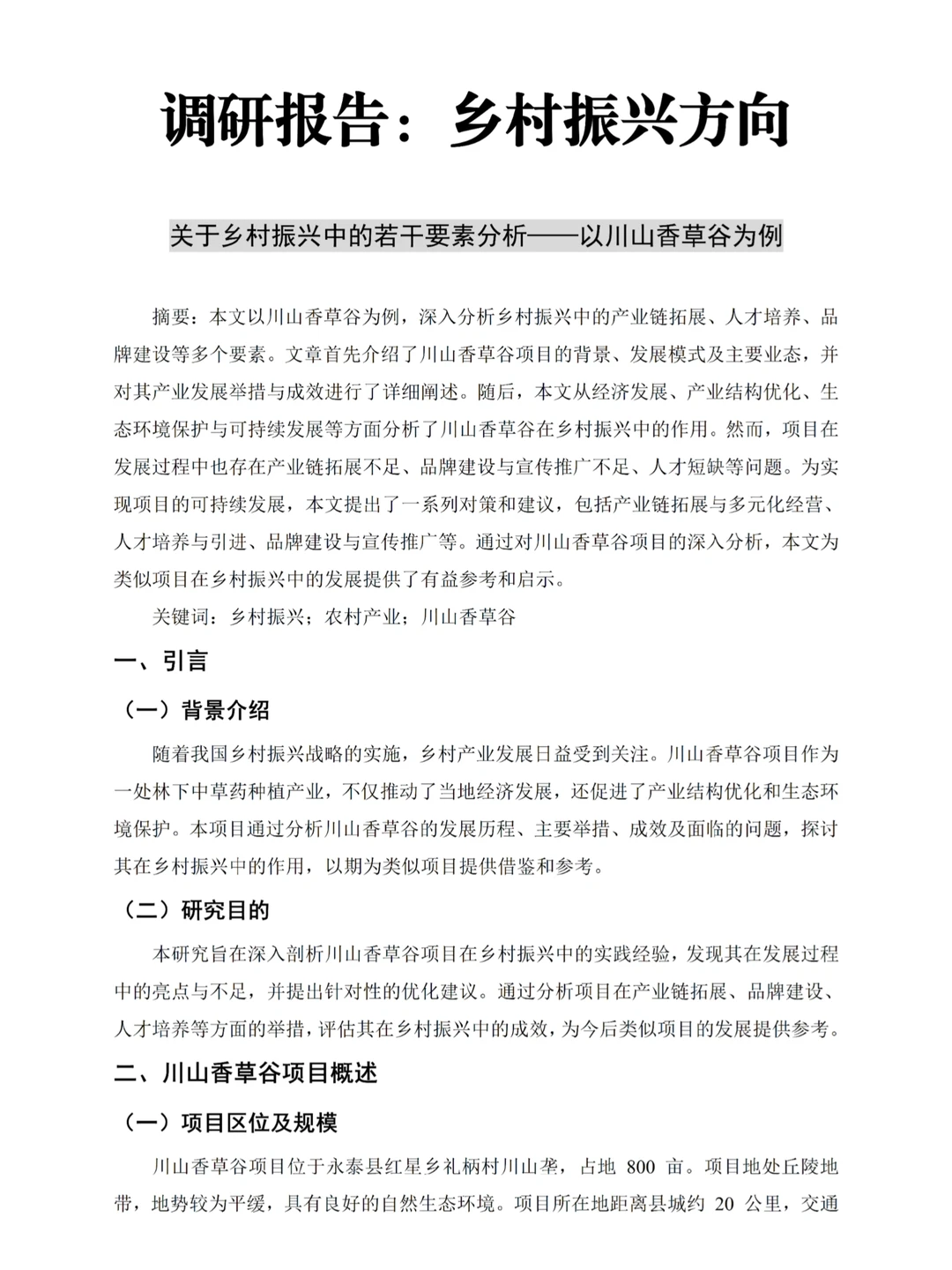 调研报告：乡村振兴方向

关于乡村振兴中的若干要素分析——以川山香草谷为例

摘要：本文以川山香草谷为例，深入分析乡村振兴中的产业链拓展、人才培养、品牌建设等多个要素。文章首先介绍了川山香草谷项目的背景、发展模式及主要业态，并对其产业发展举措与成效进行了详细阐述。随后，本文从经济发展、产业结构优化、生态环境保护与可持续发展等方面分析了川山香草谷在乡村振兴中的作用。然而，项目在发展过程中也存在产业链拓展不足、品牌建设与宣传推广不足、人才短缺等问题。为实现项目的可持续发展，本文提出了一系列对策和建议，包括产业链拓展与多元化经营、人才培养与引进、品牌建设与宣传推广等。通过对川山香草谷项目的深入分析，本文为类似项目在乡村振兴中的发展提供了有益参考和启示。

关键词：乡村振兴；农村产业；川山香草谷

一、引言

（一）背景介绍

随着我国乡村振兴战略的实施，乡村产业发展日益受到关注。川山香草谷项目作为一处林下中草药种植产业，不仅推动了当地经济发展，还促进了产业结构优化和生态环境保护。本项目通过分析川山香草谷的发展历程、主要举措、成效及面临的问题，探讨其在乡村振兴中的作用，以期为类似项目提供借鉴和参考。

（二）研究目的

本研究旨在深入剖析川山香草谷项目在乡村振兴中的实践经验，发现其在发展过程中的亮点与不足，并提出针对性的优化建议。通过分析项目在产业链拓展、品牌建设、人才培养等方面的举措，评估其在乡村振兴中的成效，为今后类似项目的发展提供参考。

二、川山香草谷项目概述

（一）项目区位及规模

川山香草谷项目位于永泰县红星乡礼柄村川山垄，占地 800 亩。项目地处丘陵地带，地势较为平缓，具有良好的自然生态环境。项目所在地距离县城约 20 公里，交通